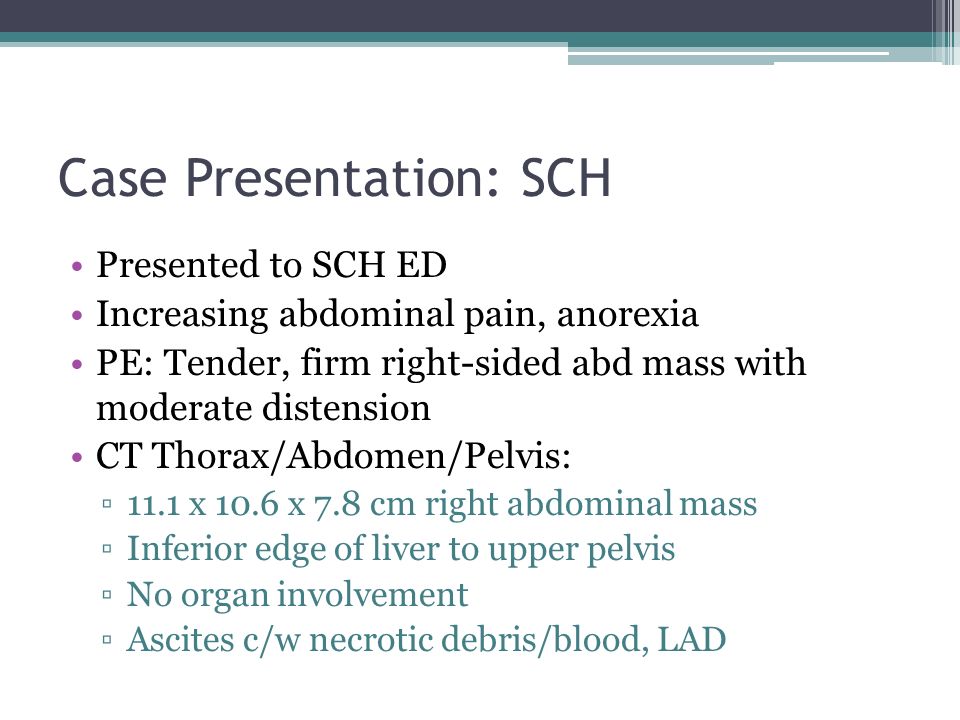 Case Presentation: SCH

• Presented to SCH ED
• Increasing abdominal pain, anorexia
• PE: Tender, firm right-sided abd mass with moderate distension
• CT Thorax/Abdomen/Pelvis:
▫ 11.1 x 10.6 x 7.8 cm right abdominal mass
▫ Inferior edge of liver to upper pelvis
▫ No organ involvement
▫ Ascites c/w necrotic debris/blood, LAD